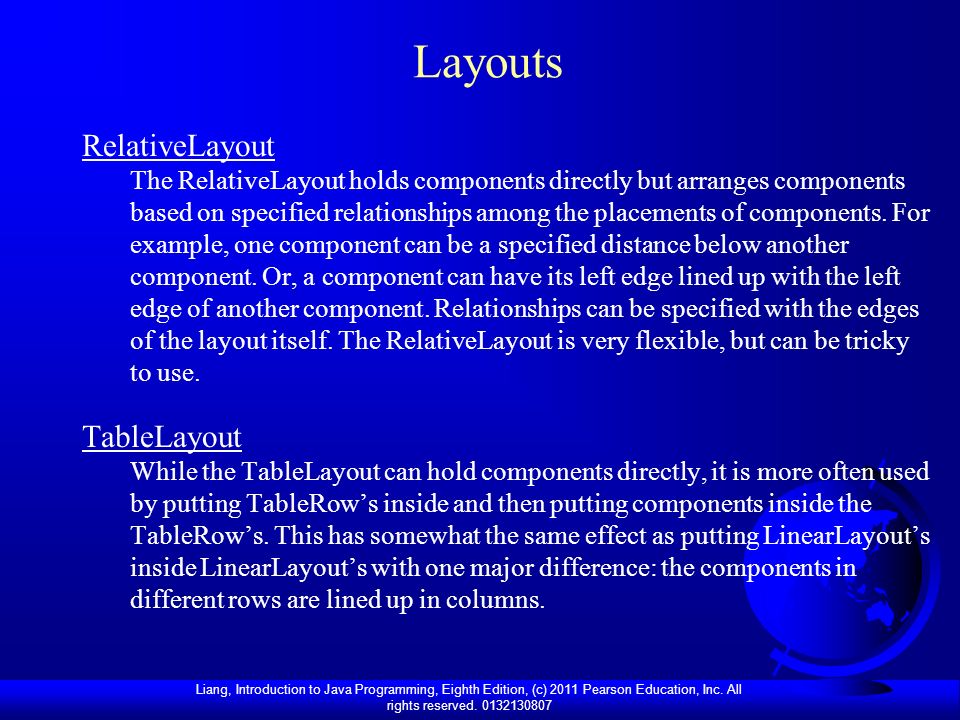 Layouts

RelativeLayout

The RelativeLayout holds components directly but arranges components based on specified relationships among the placements of components. For example, one component can be a specified distance below another component. Or, a component can have its left edge lined up with the left edge of another component. Relationships can be specified with the edges of the layout itself. The RelativeLayout is very flexible, but can be tricky to use.

TableLayout

While the TableLayout can hold components directly, it is more often used by putting TableRow's inside and then putting components inside the TableRow's. This has somewhat the same effect as putting LinearLayout's inside LinearLayout's with one major difference: the components in different rows are lined up in columns.

Liang, Introduction to Java Programming, Eighth Edition, (c) 2011 Pearson Education, Inc. All rights reserved. 0132130807